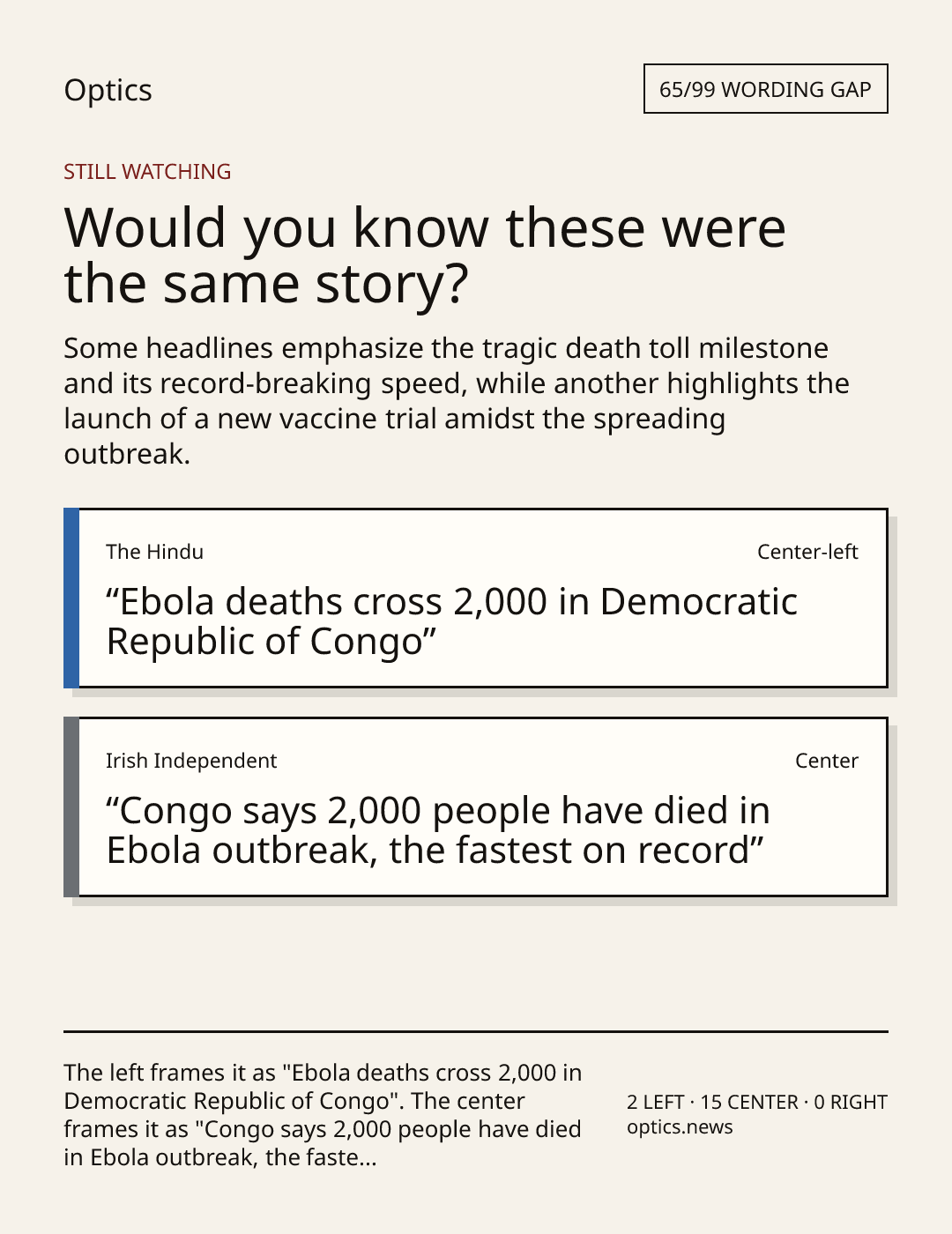 Optics

65/99 WORDING GAP

STILL WATCHING

Would you know these were the same story?

Some headlines emphasize the tragic death toll milestone and its record-breaking speed, while another highlights the launch of a new vaccine trial amidst the spreading outbreak.

The Hindu

Center-left

"Ebola deaths cross 2,000 in Democratic Republic of Congo"

Irish Independent

Center

"Congo says 2,000 people have died in Ebola outbreak, the fastest on record"

The left frames it as "Ebola deaths cross 2,000 in Democratic Republic of Congo". The center frames it as "Congo says 2,000 people have died in Ebola outbreak, the faste...

2 LEFT · 15 CENTER · 0 RIGHT
optics.news